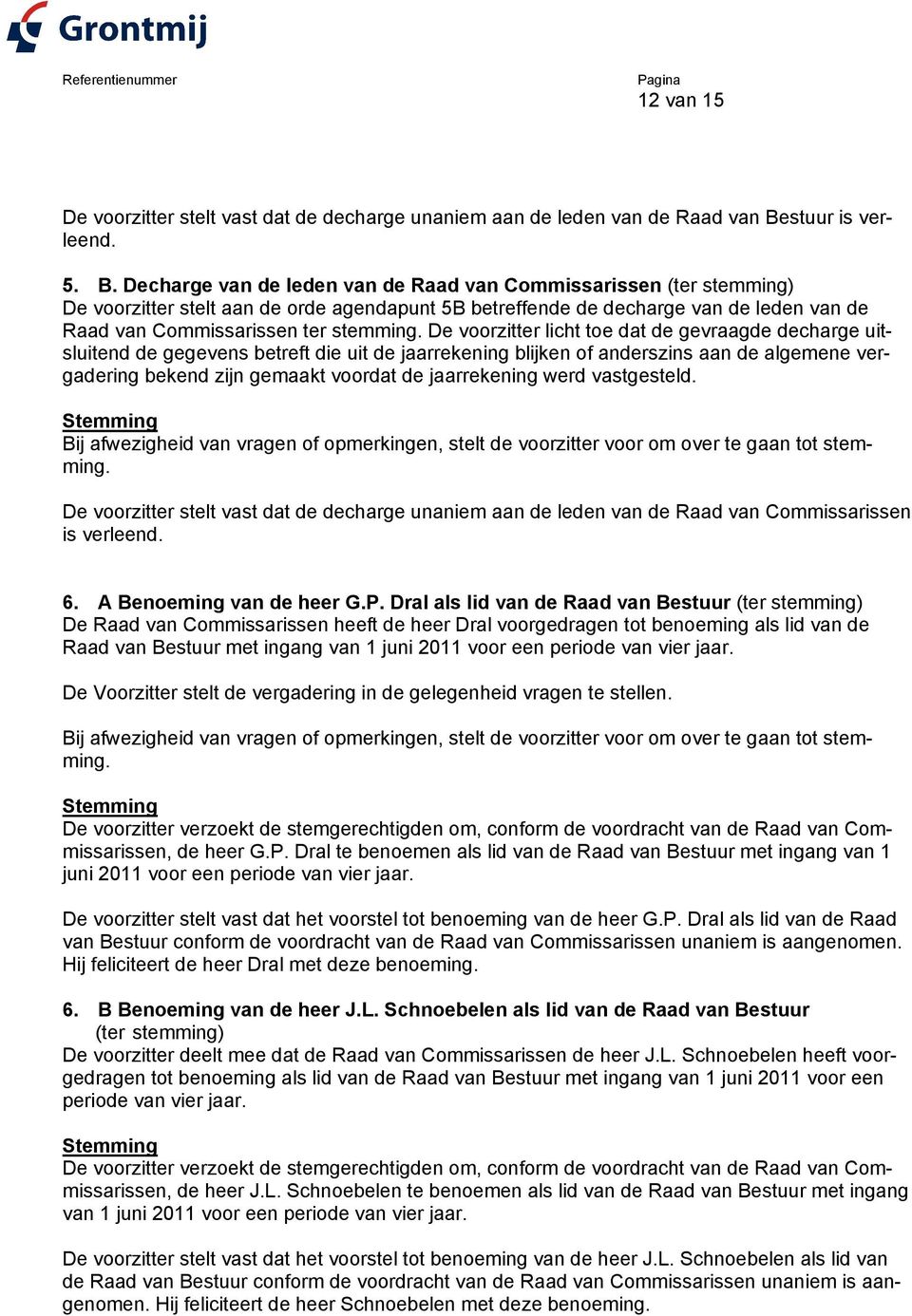 Grontmij

Referentienummer

Pagina
12 van 15

De voorzitter stelt vast dat de decharge unaniem aan de leden van de Raad van Bestuur is verleend.

5. B. Decharge van de leden van de Raad van Commissarissen (ter stemming)
De voorzitter stelt aan de orde agendapunt 5B betreffende de decharge van de leden van de Raad van Commissarissen ter stemming. De voorzitter licht toe dat de gevraagde decharge uitsluitend de gegevens betreft die uit de jaarrekening blijken of anderszins aan de algemene vergadering bekend zijn gemaakt voordat de jaarrekening werd vastgesteld.

Stemming
Bij afwezigheid van vragen of opmerkingen, stelt de voorzitter voor om over te gaan tot stemming.

De voorzitter stelt vast dat de decharge unaniem aan de leden van de Raad van Commissarissen is verleend.

6. A Benoeming van de heer G.P. Dral als lid van de Raad van Bestuur (ter stemming)
De Raad van Commissarissen heeft de heer Dral voorgedragen tot benoeming als lid van de Raad van Bestuur met ingang van 1 juni 2011 voor een periode van vier jaar.

De Voorzitter stelt de vergadering in de gelegenheid vragen te stellen.

Bij afwezigheid van vragen of opmerkingen, stelt de voorzitter voor om over te gaan tot stemming.

Stemming
De voorzitter verzoekt de stemgerechtigden om, conform de voordracht van de Raad van Commissarissen, de heer G.P. Dral te benoemen als lid van de Raad van Bestuur met ingang van 1 juni 2011 voor een periode van vier jaar.

De voorzitter stelt vast dat het voorstel tot benoeming van de heer G.P. Dral als lid van de Raad van Bestuur conform de voordracht van de Raad van Commissarissen unaniem is aangenomen. Hij feliciteert de heer Dral met deze benoeming.

6. B Benoeming van de heer J.L. Schnoebelen als lid van de Raad van Bestuur (ter stemming)
De voorzitter deelt mee dat de Raad van Commissarissen de heer J.L. Schnoebelen heeft voorgedragen tot benoeming als lid van de Raad van Bestuur met ingang van 1 juni 2011 voor een periode van vier jaar.

Stemming
De voorzitter verzoekt de stemgerechtigden om, conform de voordracht van de Raad van Commissarissen, de heer J.L. Schnoebelen te benoemen als lid van de Raad van Bestuur met ingang van 1 juni 2011 voor een periode van vier jaar.

De voorzitter stelt vast dat het voorstel tot benoeming van de heer J.L. Schnoebelen als lid van de Raad van Bestuur conform de voordracht van de Raad van Commissarissen unaniem is aangenomen. Hij feliciteert de heer Schnoebelen met deze benoeming.